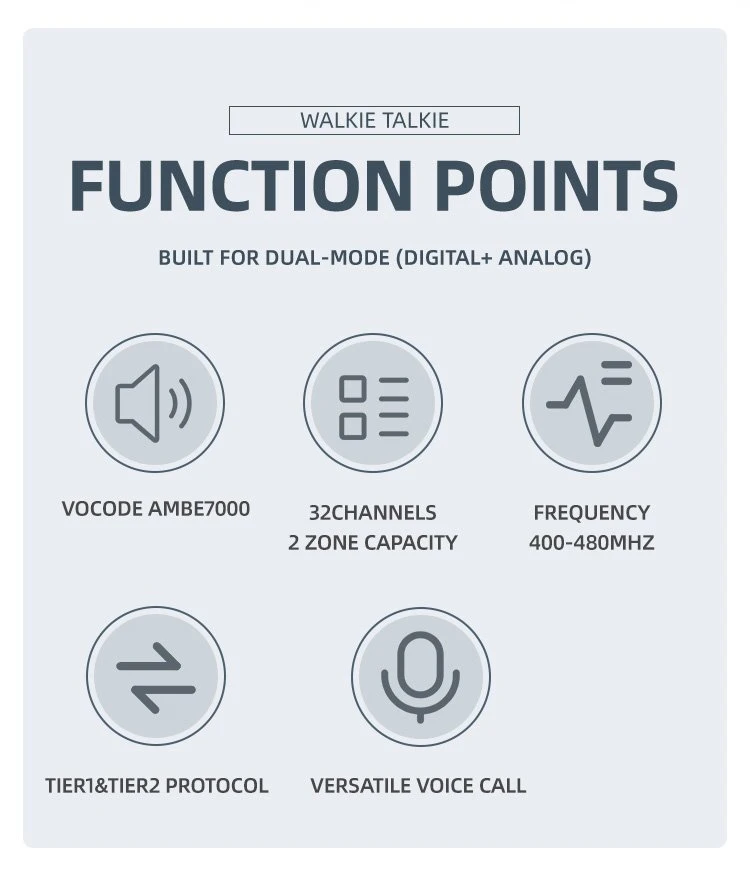 WALKIE TALKIE

FUNCTION POINTS

BUILT FOR DUAL-MODE (DIGITAL+ ANALOG)

VOCODE AMBE7000

32CHANNELS
2 ZONE CAPACITY

FREQUENCY
400-480MHZ

TIER1&TIER2 PROTOCOL

VERSATILE VOICE CALL